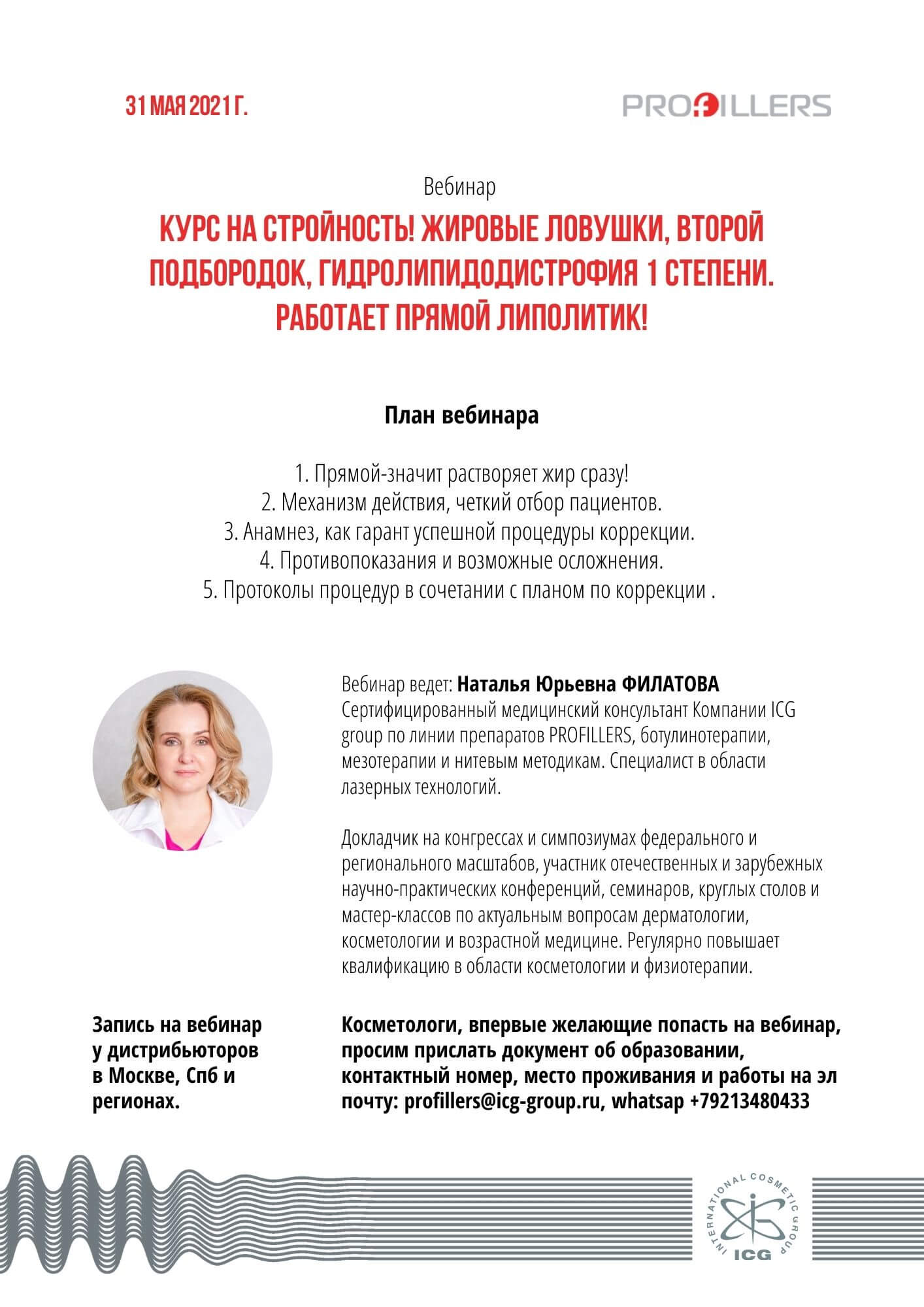 31 МАЯ 2021 Г.

PROFILLERS

Вебинар

КУРС НА СТРОЙНОСТЬ! ЖИРОВЫЕ ЛОВУШКИ, ВТОРОЙ ПОДБОРОДОК, ГИДРОЛИПИДОДИСТРОФИЯ 1 СТЕПЕНИ. РАБОТАЕТ ПРЯМОЙ ЛИПОЛИТИК!

План вебинара

1. Прямой-значит растворяет жир сразу!
2. Механизм действия, четкий отбор пациентов.
3. Анамнез, как гарант успешной процедуры коррекции.
4. Противопоказания и возможные осложнения.
5. Протоколы процедур в сочетании с планом по коррекции .

Вебинар ведет: Наталья Юрьевна ФИЛАТОВА
Сертифицированный медицинский консультант Компании ICG group по линии препаратов PROFILLERS, ботулинотерапии, мезотерапии и нитевым методикам. Специалист в области лазерных технологий.

Докладчик на конгрессах и симпозиумах федерального и регионального масштабов, участник отечественных и зарубежных научно-практических конференций, семинаров, круглых столов и мастер-классов по актуальным вопросам дерматологии, косметологии и возрастной медицине. Регулярно повышает квалификацию в области косметологии и физиотерапии.

Запись на вебинар у дистрибьюторов в Москве, Спб и регионах.

Косметологи, впервые желающие попасть на вебинар, просим прислать документ об образовании, контактный номер, место проживания и работы на эл почту: profillers@icg-group.ru, whatsap +79213480433

INTERNATIONAL COSMETIC GROUP
ICG